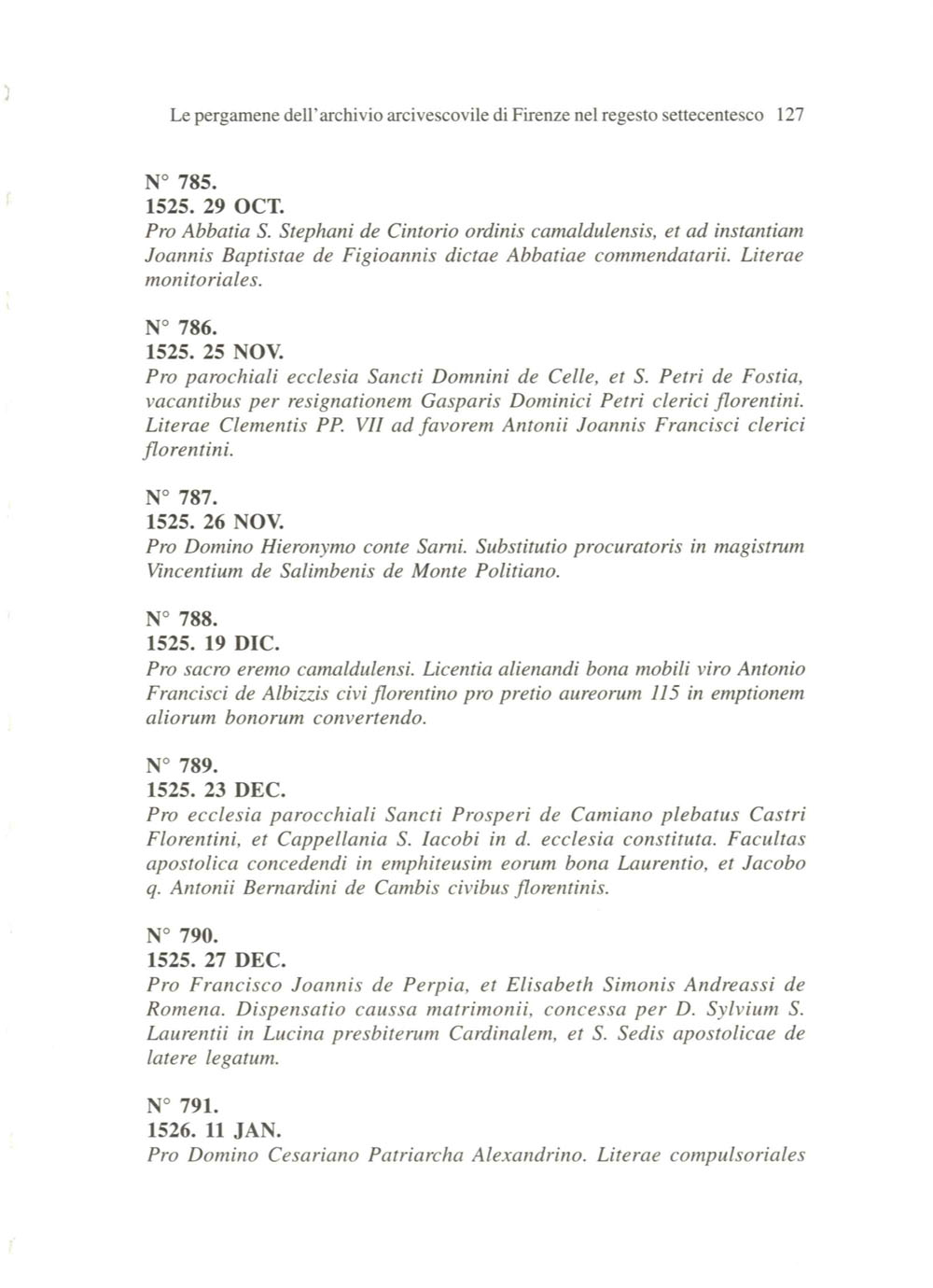 Le pergamene dell'archivio arcivescovile di Firenze nel regesto settecentesco 127

N° 785.
1525. 29 OCT.
Pro Abbatia S. Stephani de Cintorio ordinis camaldulensis, et ad instantiam Joannis Baptistae de Figioannis dictae Abbatiae commendatarii. Literae monitoriales.

N° 786.
1525. 25 NOV.
Pro parochiali ecclesia Sancti Domnini de Celle, et S. Petri de Fostia, vacantibus per resignationem Gasparis Dominici Petri clerici florentini. Literae Clementis PP. VII ad favorem Antonii Joannis Francisci clerici florentini.

N° 787.
1525. 26 NOV.
Pro Domino Hieronymo conte Sarni. Substitutio procuratoris in magistrum Vincentium de Salimbenis de Monte Politiano.

N° 788.
1525. 19 DIC.
Pro sacro eremo camaldulensi. Licentia alienandi bona mobili viro Antonio Francisci de Albizzis civi florentino pro pretio aureorum 115 in emptionem aliorum bonorum convertendo.

N° 789.
1525. 23 DEC.
Pro ecclesia parocchiali Sancti Prosperi de Camiano plebatus Castri Florentini, et Cappellania S. Iacobi in d. ecclesia constituta. Facultas apostolica concedendi in emphiteusim eorum bona Laurentio, et Jacobo q. Antonii Bernardini de Cambis civibus florentinis.

N° 790.
1525. 27 DEC.
Pro Francisco Joannis de Perpia, et Elisabeth Simonis Andreassi de Romena. Dispensatio caussa matrimonii, concessa per D. Sylvium S. Laurentii in Lucina presbiterum Cardinalem, et S. Sedis apostolicae de latere legatum.

N° 791.
1526. 11 JAN.
Pro Domino Cesariano Patriarcha Alexandrino. Literae compulsoriales